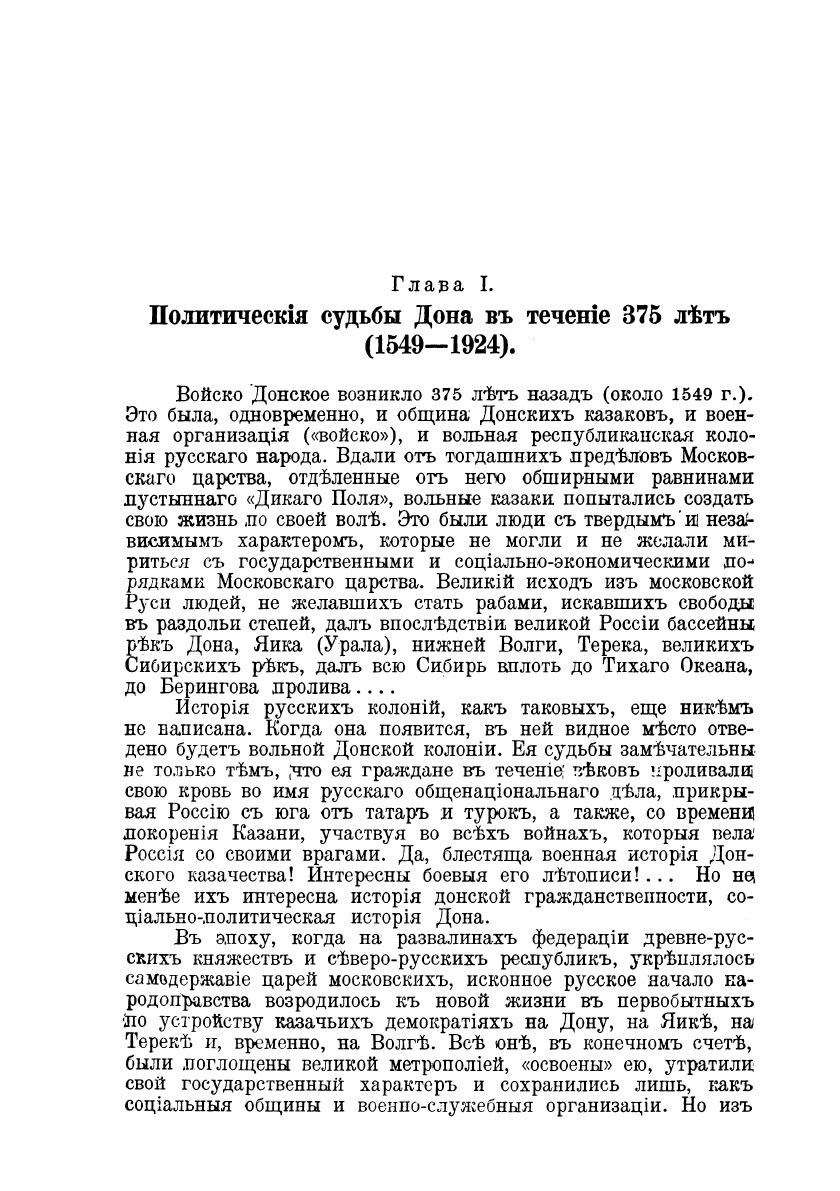 Глава I.
Политическія судьбы Дона въ теченіе 375 лѣтъ (1549—1924).

Войско Донское возникло 375 лѣтъ назадъ (около 1549 г.). Это была, одновременно, и община Донскихъ казаковъ, и военная организація («войско»), и вольная республиканская колонія русскаго народа. Вдали отъ тогдашнихъ предѣловъ Московскаго царства, отдѣленные отъ него обширными равнинами пустыннаго «Дикаго Поля», вольные казаки попытались создать свою жизнь по своей волѣ. Это были люди съ твердымъ и независимымъ характеромъ, которые не могли и не желали мириться съ государственными и соціально-экономическими порядками Московскаго царства. Великій исходъ изъ московской Руси людей, не желавшихъ стать рабами, искавшихъ свободы въ раздольи степей, далъ впослѣдствіи великой Россіи бассейны рѣкъ Дона, Яика (Урала), нижней Волги, Терека, великихъ Сибирскихъ рѣкъ, далъ всю Сибирь вплоть до Тихаго Океана, до Берингова пролива....

Исторія русскихъ колоній, какъ таковыхъ, еще никѣмъ не написана. Когда она появится, въ ней видное мѣсто отведено будетъ вольной Донской колоніи. Ея судьбы замѣчательны не только тѣмъ, что ея граждане въ теченіе вѣковъ проливали свою кровь во имя русскаго общенаціональнаго дѣла, прикрывая Россію съ юга отъ татаръ и турокъ, а также, со времени покоренія Казани, участвуя во всѣхъ войнахъ, которыя вела Россія со своими врагами. Да, блестяща военная исторія Донского казачества! Интересны боевыя его лѣтописи!... Но не менѣе ихъ интересна исторія донской гражданственности, соціально-политическая исторія Дона.

Въ эпоху, когда на развалинахъ федераціи древне-русскихъ княжествъ и сѣверо-русскихъ республикъ, укрѣплялось самодержавіе царей московскихъ, исконное русское начало народоправства возродилось къ новой жизни въ первобытныхъ по устройству казачьихъ демократіяхъ на Дону, на Яикѣ, на Терекѣ и, временно, на Волгѣ. Всѣ онѣ, въ конечномъ счетѣ, были поглощены великой метрополіей, «освоены» ею, утратили свой государственный характеръ и сохранились лишь, какъ соціальныя общины и военно-служебныя организаціи. Но изъ